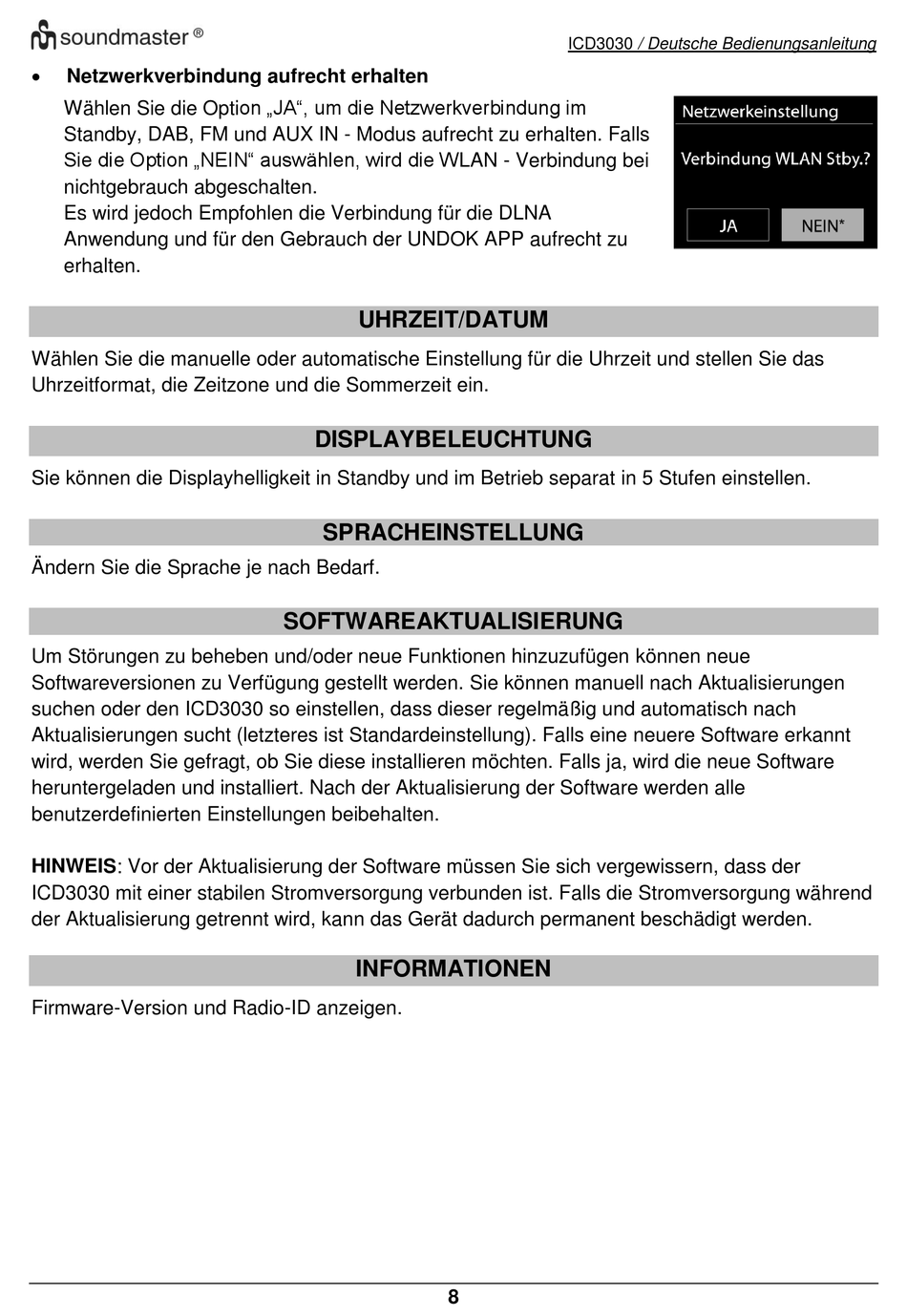 soundmaster ®

ICD3030 / Deutsche Bedienungsanleitung

• Netzwerkverbindung aufrecht erhalten

Wählen Sie die Option „JA“, um die Netzwerkverbindung im Standby, DAB, FM und AUX IN - Modus aufrecht zu erhalten. Falls Sie die Option „NEIN“ auswählen, wird die WLAN - Verbindung bei nichtgebrauch abgeschalten.
Es wird jedoch Empfohlen die Verbindung für die DLNA Anwendung und für den Gebrauch der UNDOK APP aufrecht zu erhalten.

Netzwerkeinstellung

Verbindung WLAN Stby.?

JA

NEIN*

UHRZEIT/DATUM

Wählen Sie die manuelle oder automatische Einstellung für die Uhrzeit und stellen Sie das Uhrzeitformat, die Zeitzone und die Sommerzeit ein.

DISPLAYBELEUCHTUNG

Sie können die Displayhelligkeit in Standby und im Betrieb separat in 5 Stufen einstellen.

SPRACHEINSTELLUNG

Ändern Sie die Sprache je nach Bedarf.

SOFTWAREAKTUALISIERUNG

Um Störungen zu beheben und/oder neue Funktionen hinzuzufügen können neue Softwareversionen zu Verfügung gestellt werden. Sie können manuell nach Aktualisierungen suchen oder den ICD3030 so einstellen, dass dieser regelmäßig und automatisch nach Aktualisierungen sucht (letzteres ist Standardeinstellung). Falls eine neuere Software erkannt wird, werden Sie gefragt, ob Sie diese installieren möchten. Falls ja, wird die neue Software heruntergeladen und installiert. Nach der Aktualisierung der Software werden alle benutzerdefinierten Einstellungen beibehalten.

HINWEIS: Vor der Aktualisierung der Software müssen Sie sich vergewissern, dass der ICD3030 mit einer stabilen Stromversorgung verbunden ist. Falls die Stromversorgung während der Aktualisierung getrennt wird, kann das Gerät dadurch permanent beschädigt werden.

INFORMATIONEN

Firmware-Version und Radio-ID anzeigen.

8